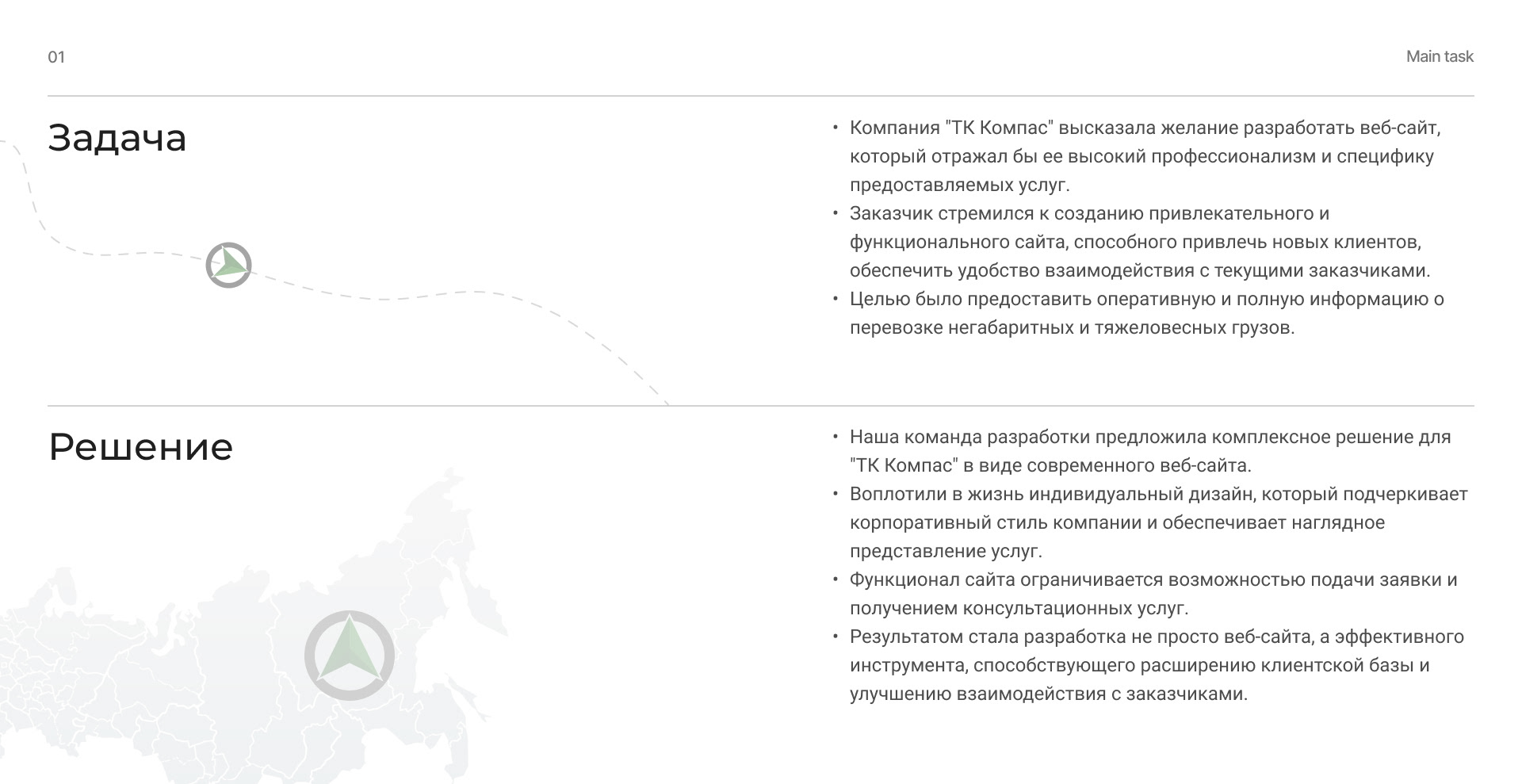 01

Main task

Задача

• Компания "ТК Компас" высказала желание разработать веб-сайт, который отражал бы ее высокий профессионализм и специфику предоставляемых услуг.
• Заказчик стремился к созданию привлекательного и функционального сайта, способного привлечь новых клиентов, обеспечить удобство взаимодействия с текущими заказчиками.
• Целью было предоставить оперативную и полную информацию о перевозке негабаритных и тяжеловесных грузов.

Решение

• Наша команда разработки предложила комплексное решение для "ТК Компас" в виде современного веб-сайта.
• Воплотили в жизнь индивидуальный дизайн, который подчеркивает корпоративный стиль компании и обеспечивает наглядное представление услуг.
• Функционал сайта ограничивается возможностью подачи заявки и получением консультационных услуг.
• Результатом стала разработка не просто веб-сайта, а эффективного инструмента, способствующего расширению клиентской базы и улучшению взаимодействия с заказчиками.